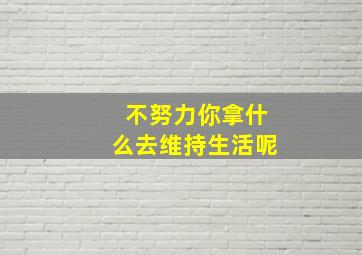 不努力你拿什么去维持生活呢